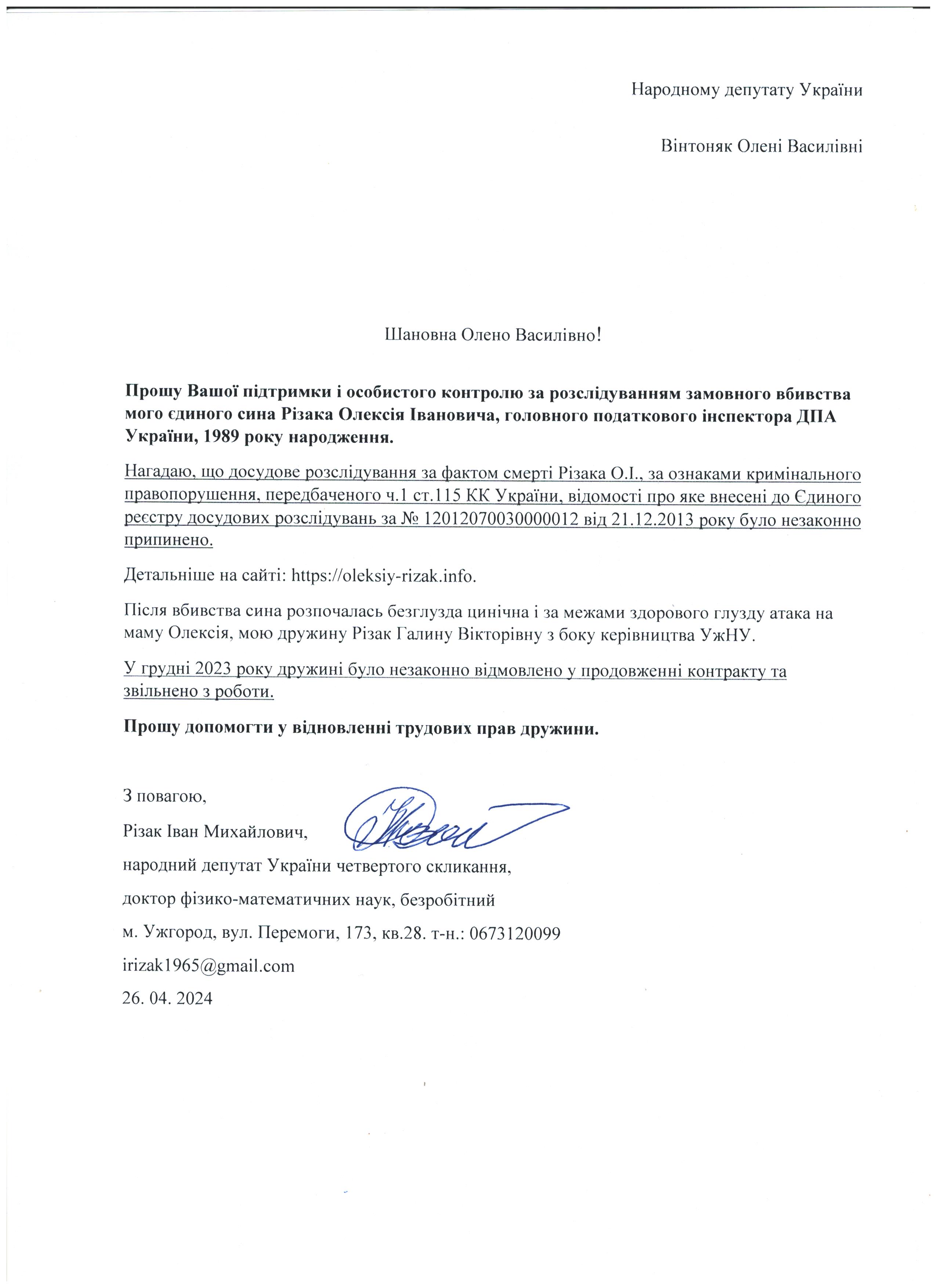 Народному депутату України

Вінтоняк Олені Василівні

Шановна Олено Василівно!

Прошу Вашої підтримки і особистого контролю за розслідуванням замовного вбивства мого єдиного сина Різака Олексія Івановича, головного податкового інспектора ДПА України, 1989 року народження.

Нагадаю, що досудове розслідування за фактом смерті Різака О.І., за ознаками кримінального правопорушення, передбаченого ч.1 ст.115 КК України, відомості про яке внесені до Єдиного реєстру досудових розслідувань за № 12012070030000012 від 21.12.2013 року було незаконно припинено.

Детальніше на сайті: https://oleksiy-rizak.info.

Після вбивства сина розпочалась безглузда цинічна і за межами здорового глузду атака на маму Олексія, мою дружину Різак Галину Вікторівну з боку керівництва УжНУ.

У грудні 2023 року дружині було незаконно відмовлено у продовженні контракту та звільнено з роботи.

Прошу допомогти у відновленні трудових прав дружини.

З повагою,
Різак Іван Михайлович,
народний депутат України четвертого скликання,
доктор фізико-математичних наук, безробітний
м. Ужгород, вул. Перемоги, 173, кв.28. т-н.: 0673120099
irizak1965@gmail.com
26. 04. 2024